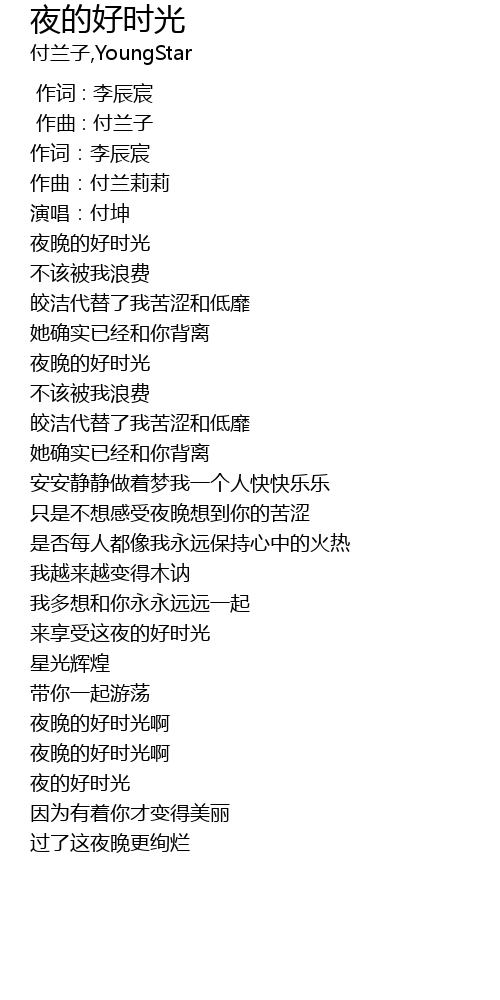 夜的好时光
付兰子,YoungStar

作词 : 李辰宸
作曲 : 付兰子
作词：李辰宸
作曲：付兰莉莉
演唱：付坤
夜晚的好时光
不该被我浪费
皎洁代替了我苦涩和低靡
她确实已经和你背离
夜晚的好时光
不该被我浪费
皎洁代替了我苦涩和低靡
她确实已经和你背离
安安静静做着梦我一个人快快乐乐
只是不想感受夜晚想到你的苦涩
是否每人都像我永远保持心中的火热
我越来越变得木讷
我多想和你永永远远一起
来享受这夜的好时光
星光辉煌
带你一起游荡
夜晚的好时光啊
夜晚的好时光啊
夜的好时光
因为有着你才变得美丽
过了这夜晚更绚烂